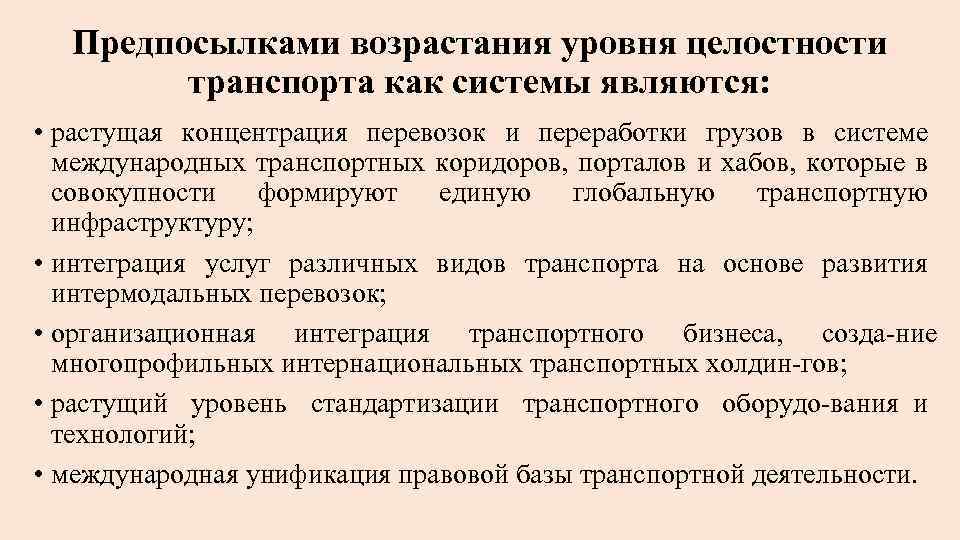 Предпосылками возрастания уровня целостности транспорта как системы являются:

• растущая концентрация перевозок и переработки грузов в системе международных транспортных коридоров, порталов и хабов, которые в совокупности формируют единую глобальную транспортную инфраструктуру;

• интеграция услуг различных видов транспорта на основе развития интермодальных перевозок;

• организационная интеграция транспортного бизнеса, созда-ние многопрофильных интернациональных транспортных холдин-гов;

• растущий уровень стандартизации транспортного оборудо-вания и технологий;

• международная унификация правовой базы транспортной деятельности.